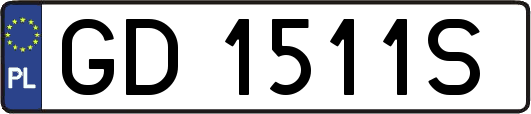 PL

GD 1511S